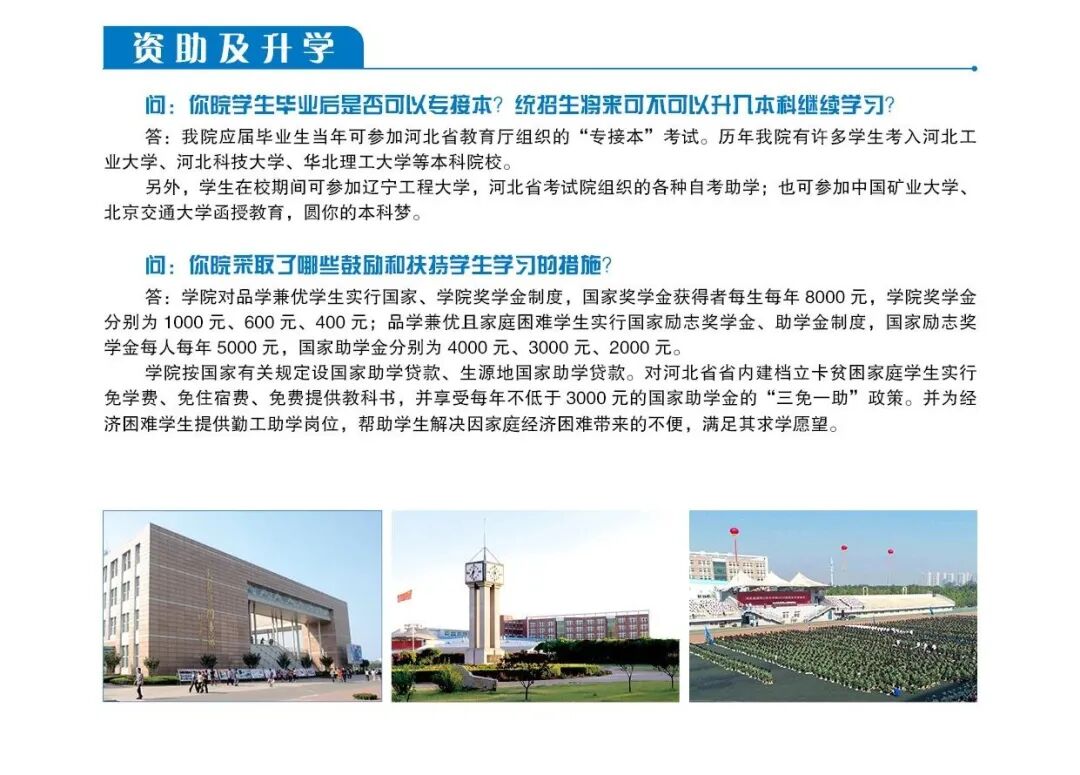 资助及升学

问：你院学生毕业后是否可以专接本？统招生将来可不可以升入本科继续学习？

答：我院应届毕业生当年可参加河北省教育厅组织的“专接本”考试。历年我院有许多学生考入河北工业大学、河北科技大学、华北理工大学等本科院校。

另外，学生在校期间可参加辽宁工程大学，河北省考试院组织的各种自考助学；也可参加中国矿业大学、北京交通大学函授教育，圆你的本科梦。

问：你院采取了哪些鼓励和扶持学生学习的措施？

答：学院对品学兼优学生实行国家、学院奖学金制度，国家奖学金获得者每生每年8000元，学院奖学金分别为1000元、600元、400元；品学兼优且家庭困难学生实行国家励志奖学金、助学金制度，国家励志奖学金每人每年5000元，国家助学金分别为4000元、3000元、2000元。

学院按国家有关规定设国家助学贷款、生源地国家助学贷款。对河北省省内建档立卡贫困家庭学生实行免学费、免住宿费、免费提供教科书，并享受每年不低于3000元的国家助学金的“三免一助”政策。并为经济困难学生提供勤工助学岗位，帮助学生解决因家庭经济困难带来的不便，满足其求学愿望。